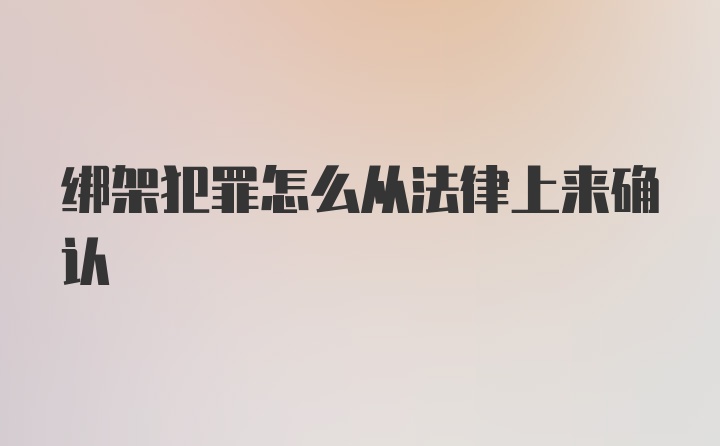 绑架犯罪怎么从法律上来确认